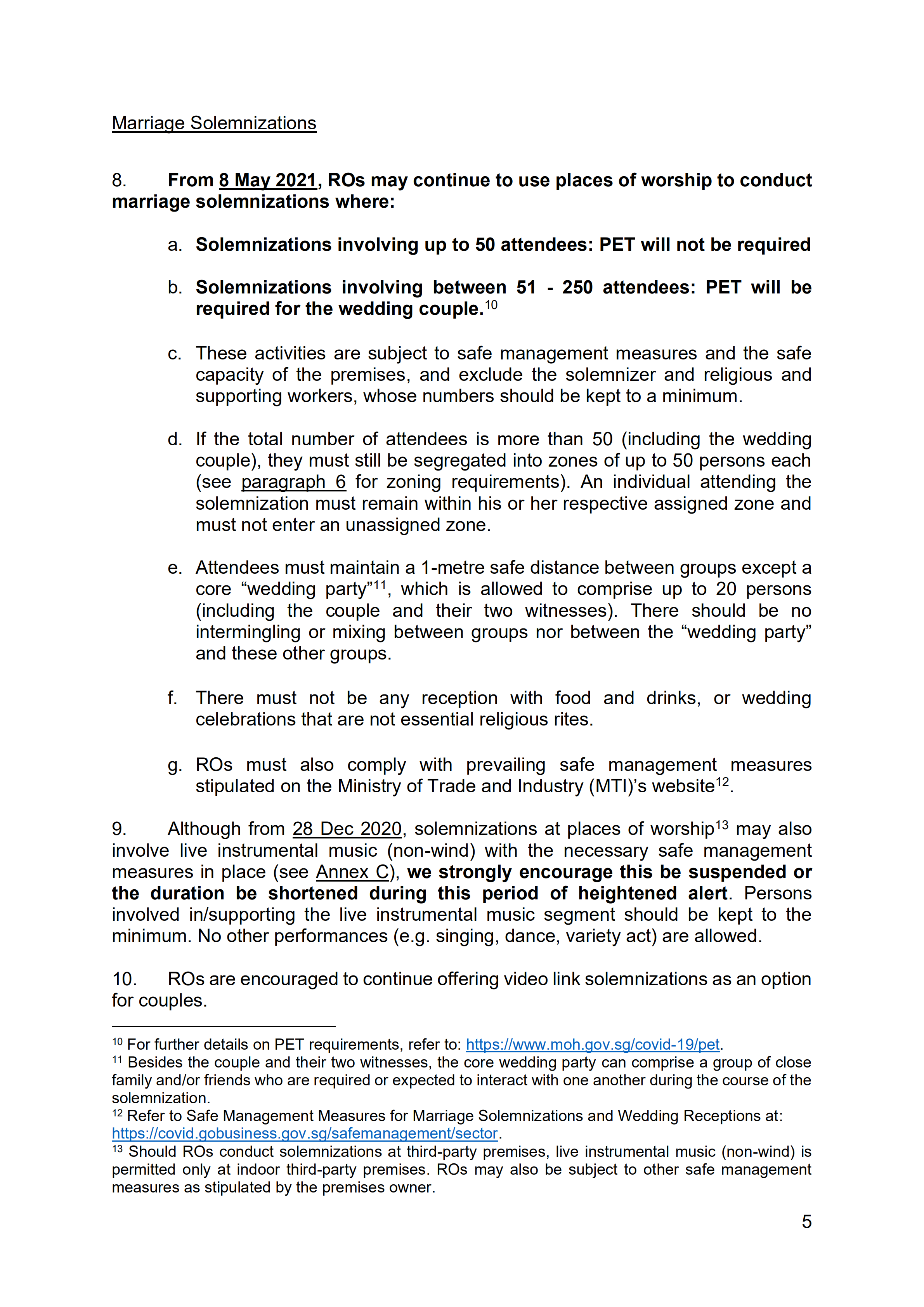 Marriage Solemnizations

8. From 8 May 2021, ROs may continue to use places of worship to conduct marriage solemnizations where:

a. Solemnizations involving up to 50 attendees: PET will not be required

b. Solemnizations involving between 51 - 250 attendees: PET will be required for the wedding couple.$^{10}$

c. These activities are subject to safe management measures and the safe capacity of the premises, and exclude the solemnizer and religious and supporting workers, whose numbers should be kept to a minimum.

d. If the total number of attendees is more than 50 (including the wedding couple), they must still be segregated into zones of up to 50 persons each (see paragraph 6 for zoning requirements). An individual attending the solemnization must remain within his or her respective assigned zone and must not enter an unassigned zone.

e. Attendees must maintain a 1-metre safe distance between groups except a core “wedding party”$^{11}$, which is allowed to comprise up to 20 persons (including the couple and their two witnesses). There should be no intermingling or mixing between groups nor between the “wedding party” and these other groups.

f. There must not be any reception with food and drinks, or wedding celebrations that are not essential religious rites.

g. ROs must also comply with prevailing safe management measures stipulated on the Ministry of Trade and Industry (MTI)’s website$^{12}$.

9. Although from 28 Dec 2020, solemnizations at places of worship$^{13}$ may also involve live instrumental music (non-wind) with the necessary safe management measures in place (see Annex C), we strongly encourage this be suspended or the duration be shortened during this period of heightened alert. Persons involved in/supporting the live instrumental music segment should be kept to the minimum. No other performances (e.g. singing, dance, variety act) are allowed.

10. ROs are encouraged to continue offering video link solemnizations as an option for couples.

$^{10}$ For further details on PET requirements, refer to: https://www.moh.gov.sg/covid-19/pet.
$^{11}$ Besides the couple and their two witnesses, the core wedding party can comprise a group of close family and/or friends who are required or expected to interact with one another during the course of the solemnization.
$^{12}$ Refer to Safe Management Measures for Marriage Solemnizations and Wedding Receptions at: https://covid.gobusiness.gov.sg/safemanagement/sector.
$^{13}$ Should ROs conduct solemnizations at third-party premises, live instrumental music (non-wind) is permitted only at indoor third-party premises. ROs may also be subject to other safe management measures as stipulated by the premises owner.

5